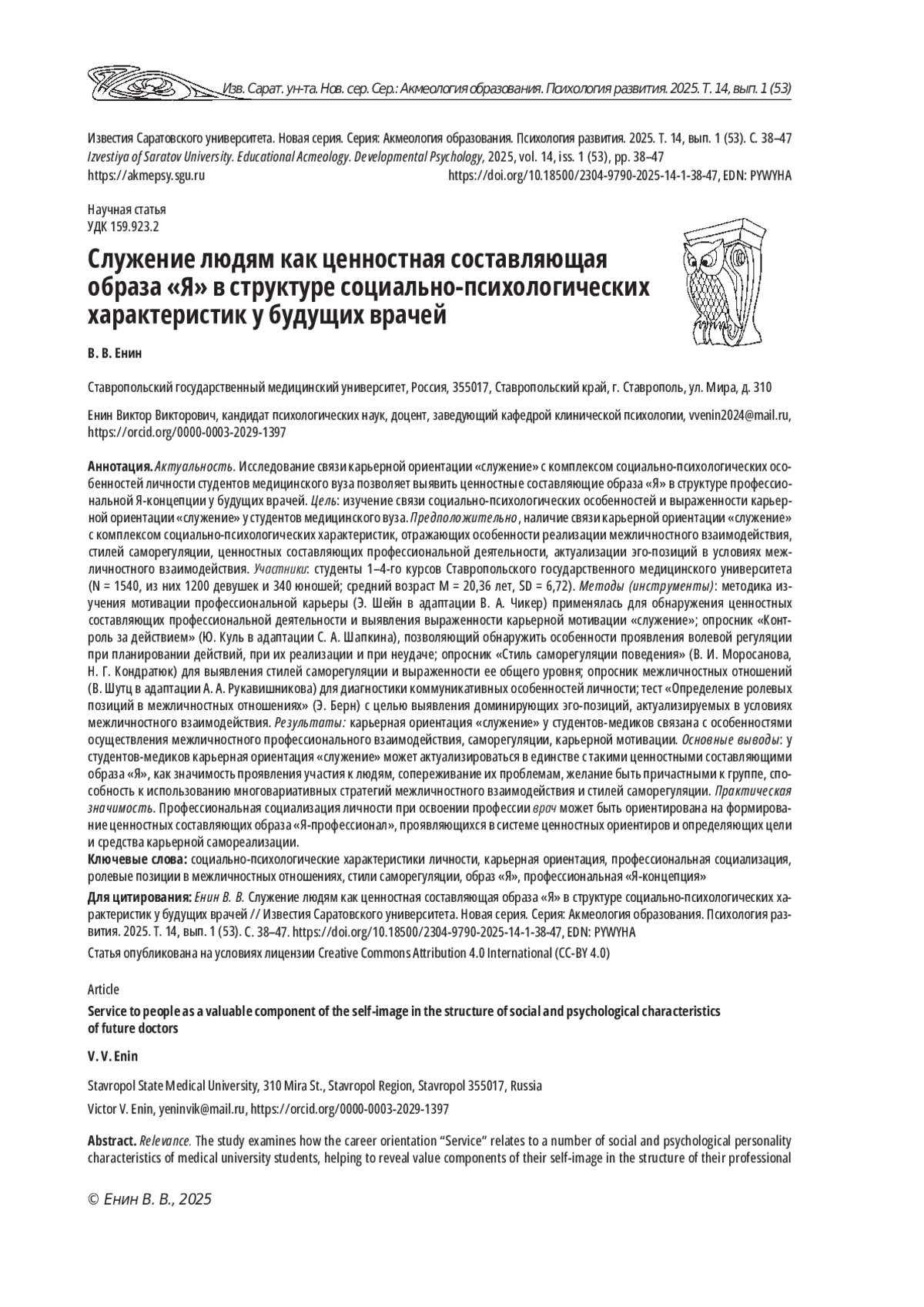 Изв. Сарат. ун-та. Нов. сер. Сер.: Акмеология образования. Психология развития. 2025. Т. 14, вып. 1 (53)

Известия Саратовского университета. Новая серия. Серия: Акмеология образования. Психология развития. 2025. Т. 14, вып. 1 (53). С. 38–47
Izvestiya of Saratov University. Educational Acmeology. Developmental Psychology, 2025, vol. 14, iss. 1 (53), pp. 38–47
https://akmepsy.sgu.ru https://doi.org/10.18500/2304-9790-2025-14-1-38-47, EDN: PYWYHA

Научная статья
УДК 159.923.2

Служение людям как ценностная составляющая образа «Я» в структуре социально-психологических характеристик у будущих врачей

В. В. Енин

Ставропольский государственный медицинский университет, Россия, 355017, Ставропольский край, г. Ставрополь, ул. Мира, д. 310

Енин Виктор Викторович, кандидат психологических наук, доцент, заведующий кафедрой клинической психологии, vvenin2024@mail.ru, https://orcid.org/0000-0003-2029-1397

Аннотация. Актуальность. Исследование связи карьерной ориентации «служение» с комплексом социально-психологических особенностей личности студентов медицинского вуза позволяет выявить ценностные составляющие образа «Я» в структуре профессиональной Я-концепции у будущих врачей. Цель: изучение связи социально-психологических особенностей и выраженности карьерной ориентации «служение» у студентов медицинского вуза. Предположительно, наличие связи карьерной ориентации «служение» с комплексом социально-психологических характеристик, отражающих особенности реализации межличностного взаимодействия, стилей саморегуляции, ценностных составляющих профессиональной деятельности, актуализации эго-позиций в условиях межличностного взаимодействия. Участники: студенты 1–4-го курсов Ставропольского государственного медицинского университета (N = 1540, из них 1200 девушек и 340 юношей; средний возраст M = 20,36 лет, SD = 6,72). Методы (инструменты): методика изучения мотивации профессиональной карьеры (Э. Шейн в адаптации В. А. Чикер) применялась для обнаружения ценностных составляющих профессиональной деятельности и выявления выраженности карьерной мотивации «служение»; опросник «Контроль за действием» (Ю. Куль в адаптации С. А. Шапкина), позволяющий обнаружить особенности проявления волевой регуляции при планировании действий, при их реализации и при неудаче; опросник «Стиль саморегуляции поведения» (В. И. Моросанова, Н. Г. Кондратюк) для выявления стилей саморегуляции и выраженности ее общего уровня; опросник межличностных отношений (В. Шутц в адаптации А. А. Рукавишникова) для диагностики коммуникативных особенностей личности; тест «Определение ролевых позиций в межличностных отношениях» (Э. Берн) с целью выявления доминирующих эго-позиций, актуализируемых в условиях межличностного взаимодействия. Результаты: карьерная ориентация «служение» у студентов-медиков связана с особенностями осуществления межличностного профессионального взаимодействия, саморегуляции, карьерной мотивации. Основные выводы: у студентов-медиков карьерная ориентация «служение» может актуализироваться в единстве с такими ценностными составляющими образа «Я», как значимость проявления участия к людям, сопереживание их проблемам, желание быть причастными к группе, способность к использованию многовариативных стратегий межличностного взаимодействия и стилей саморегуляции. Практическая значимость. Профессиональная социализация личности при освоении профессии врач может быть ориентирована на формирование ценностных составляющих образа «Я-профессионал», проявляющихся в системе ценностных ориентиров и определяющих цели и средства карьерной самореализации.
Ключевые слова: социально-психологические характеристики личности, карьерная ориентация, профессиональная социализация, ролевые позиции в межличностных отношениях, стили саморегуляции, образ «Я», профессиональная «Я-концепция»

Для цитирования: Енин В. В. Служение людям как ценностная составляющая образа «Я» в структуре социально-психологических характеристик у будущих врачей // Известия Саратовского университета. Новая серия. Серия: Акмеология образования. Психология развития. 2025. Т. 14, вып. 1 (53). С. 38–47. https://doi.org/10.18500/2304-9790-2025-14-1-38-47, EDN: PYWYHA

Статья опубликована на условиях лицензии Creative Commons Attribution 4.0 International (CC-BY 4.0)

Article

Service to people as a valuable component of the self-image in the structure of social and psychological characteristics of future doctors

V. V. Enin

Stavropol State Medical University, 310 Mira St., Stavropol Region, Stavropol 355017, Russia

Victor V. Enin, yeninvik@mail.ru, https://orcid.org/0000-0003-2029-1397

Abstract. Relevance. The study examines how the career orientation “Service” relates to a number of social and psychological personality characteristics of medical university students, helping to reveal value components of their self-image in the structure of their professional

© Енин В. В., 2025